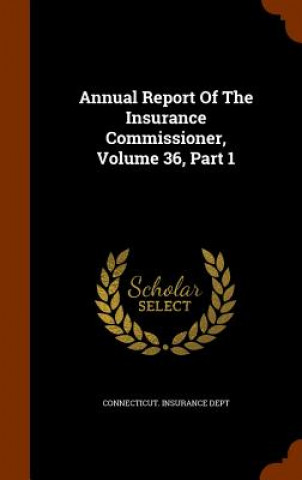 Annual Report Of The Insurance Commissioner, Volume 36, Part 1

Scholar
SELECT

CONNECTICUT. INSURANCE DEPT